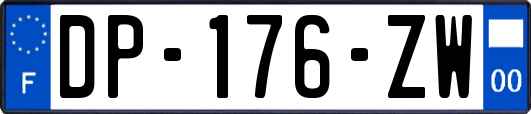 F
DP-176-ZW
00